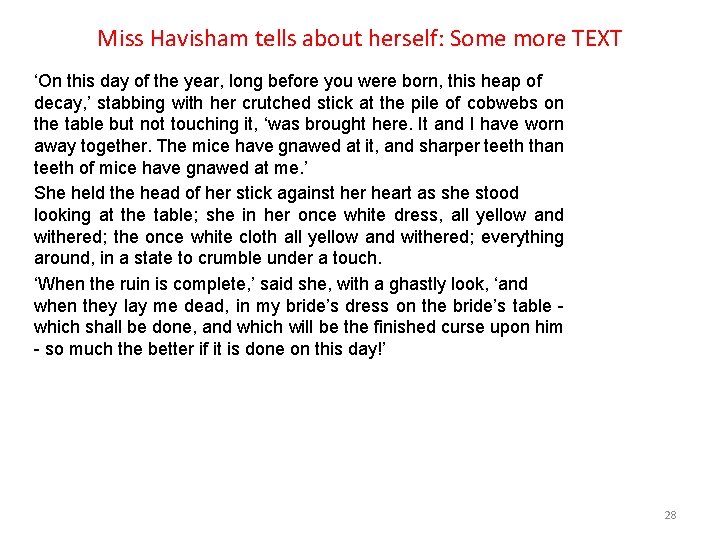 Miss Havisham tells about herself: Some more TEXT

'On this day of the year, long before you were born, this heap of decay,' stabbing with her crutched stick at the pile of cobwebs on the table but not touching it, 'was brought here. It and I have worn away together. The mice have gnawed at it, and sharper teeth than teeth of mice have gnawed at me.'

She held the head of her stick against her heart as she stood looking at the table; she in her once white dress, all yellow and withered; the once white cloth all yellow and withered; everything around, in a state to crumble under a touch.

'When the ruin is complete,' said she, with a ghastly look, 'and when they lay me dead, in my bride's dress on the bride's table - which shall be done, and which will be the finished curse upon him - so much the better if it is done on this day!'

28